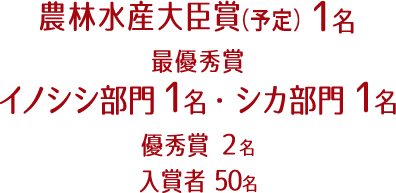 農林水産大臣賞(予定) 1名

最優秀賞

イノシシ部門 1名・シカ部門 1名

優秀賞 2名

入賞者 50名